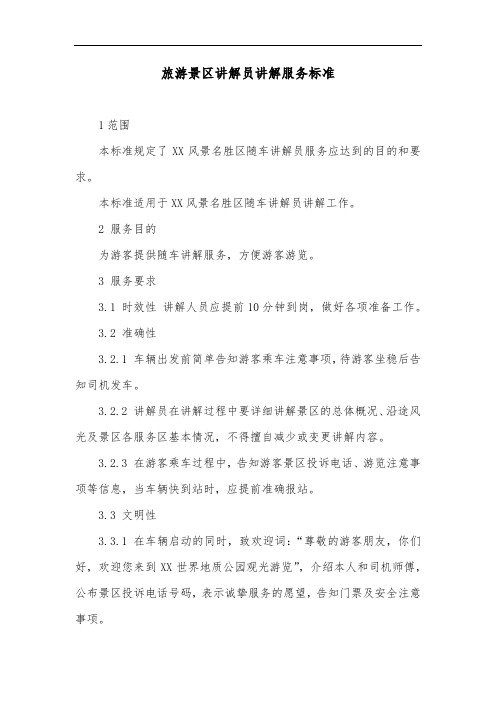 旅游景区讲解员讲解服务标准

1 范围

本标准规定了 XX 风景名胜区随车讲解员服务应达到的目的和要求。

本标准适用于 XX 风景名胜区随车讲解员讲解工作。

2 服务目的

为游客提供随车讲解服务，方便游客游览。

3 服务要求

3.1 时效性 讲解人员应提前 10 分钟到岗，做好各项准备工作。

3.2 准确性

3.2.1 车辆出发前简单告知游客乘车注意事项，待游客坐稳后告知司机发车。

3.2.2 讲解员在讲解过程中要详细讲解景区的总体概况、沿途风光及景区各服务区基本情况，不得擅自减少或变更讲解内容。

3.2.3 在游客乘车过程中，告知游客景区投诉电话、游览注意事项等信息，当车辆快到站时，应提前准确报站。

3.3 文明性

3.3.1 在车辆启动的同时，致欢迎词：“尊敬的游客朋友，你们好，欢迎您来到 XX 世界地质公园观光游览”，介绍本人和司机师傅，公布景区投诉电话号码，表示诚挚服务的愿望，告知门票及安全注意事项。